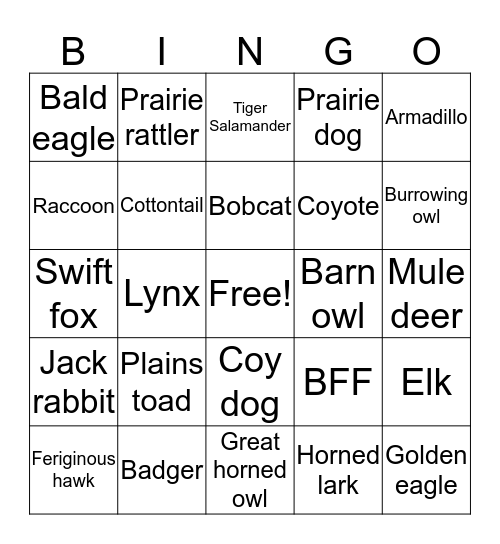 | B | I | N | G | O |
|---|---|---|---|---|
| Bald eagle | Prairie rattler | Tiger Salamander | Prairie dog | Armadillo |
| Raccoon | Cottontail | Bobcat | Coyote | Burrowing owl |
| Swift fox | Lynx | Free! | Barn owl | Mule deer |
| Jack rabbit | Plains toad | Coy dog | BFF | Elk |
| Feriginous hawk | Badger | Great horned owl | Horned lark | Golden eagle |